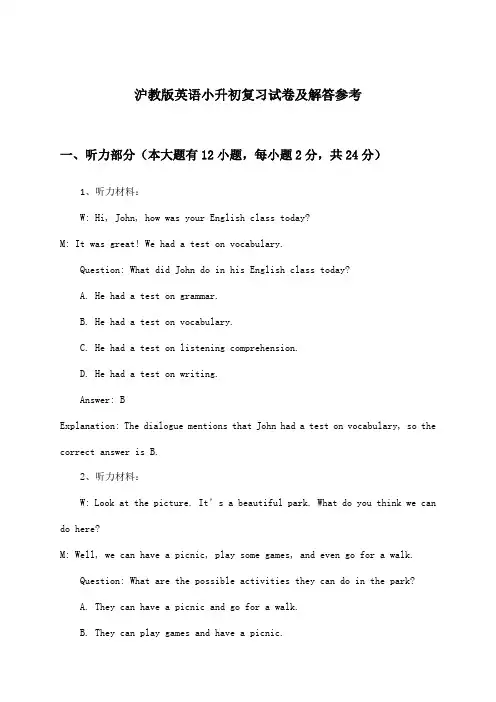 沪教版英语小升初复习试卷及解答参考

一、听力部分（本大题有12小题，每小题2分，共24分）

1、听力材料：

W: Hi, John, how was your English class today?

M: It was great! We had a test on vocabulary.

Question: What did John do in his English class today?

A. He had a test on grammar.

B. He had a test on vocabulary.

C. He had a test on listening comprehension.

D. He had a test on writing.

Answer: B

Explanation: The dialogue mentions that John had a test on vocabulary, so the correct answer is B.

2、听力材料：

W: Look at the picture. It's a beautiful park. What do you think we can do here?

M: Well, we can have a picnic, play some games, and even go for a walk.

Question: What are the possible activities they can do in the park?

A. They can have a picnic and go for a walk.

B. They can play games and have a picnic.